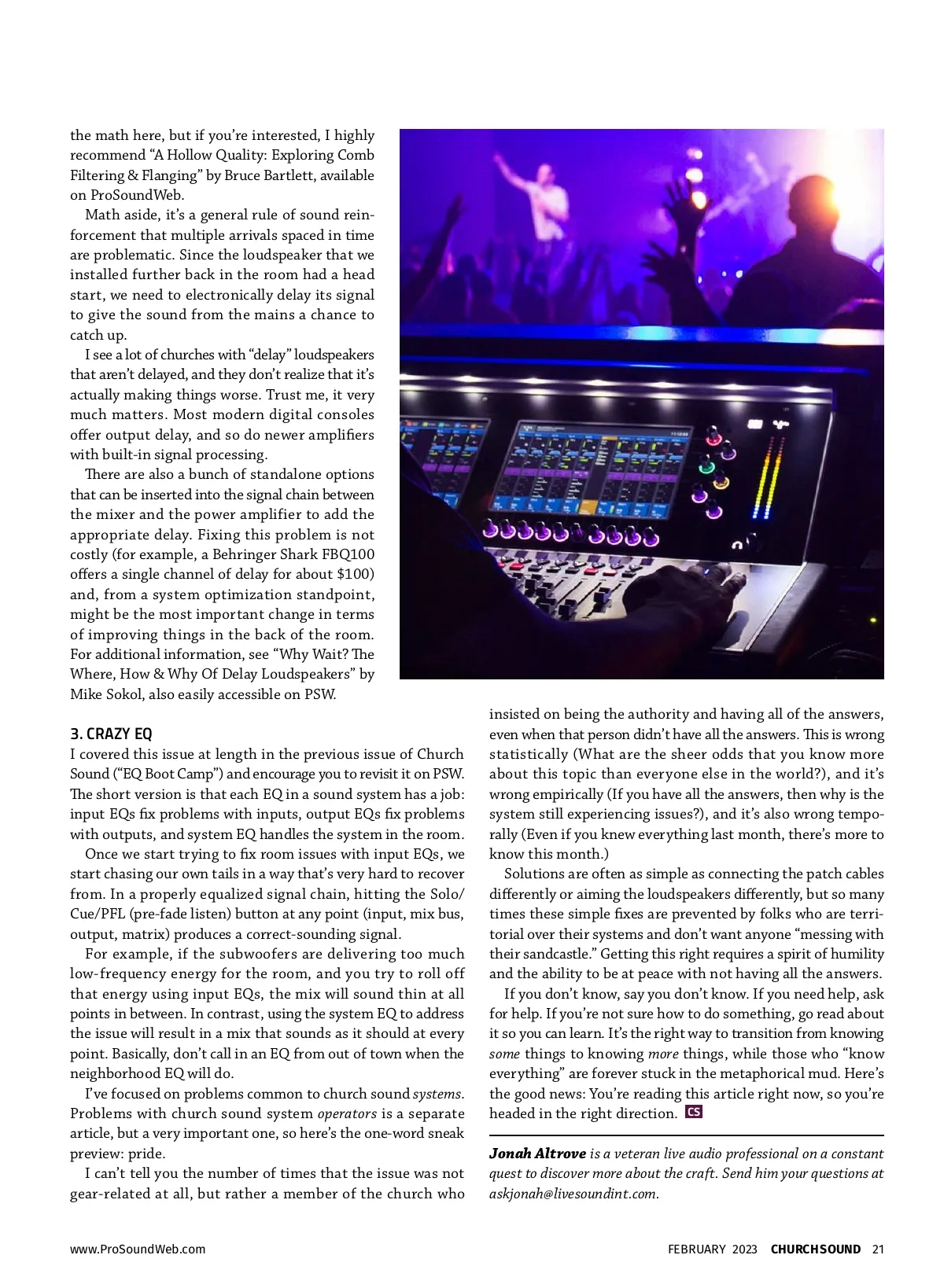 the math here, but if you're interested, I highly recommend "A Hollow Quality: Exploring Comb Filtering & Flanging" by Bruce Bartlett, available on ProSoundWeb.

Math aside, it's a general rule of sound reinforcement that multiple arrivals spaced in time are problematic. Since the loudspeaker that we installed further back in the room had a head start, we need to electronically delay its signal to give the sound from the mains a chance to catch up.

I see a lot of churches with "delay" loudspeakers that aren't delayed, and they don't realize that it's actually making things worse. Trust me, it very much matters. Most modern digital consoles offer output delay, and so do newer amplifiers with built-in signal processing.

There are also a bunch of standalone options that can be inserted into the signal chain between the mixer and the power amplifier to add the appropriate delay. Fixing this problem is not costly (for example, a Behringer Shark FBQ100 offers a single channel of delay for about $100) and, from a system optimization standpoint, might be the most important change in terms of improving things in the back of the room. For additional information, see "Why Wait? The Where, How & Why Of Delay Loudspeakers" by Mike Sokol, also easily accessible on PSW.

3. CRAZY EQ
I covered this issue at length in the previous issue of Church Sound ("EQ Boot Camp") and encourage you to revisit it on PSW. The short version is that each EQ in a sound system has a job: input EQs fix problems with inputs, output EQs fix problems with outputs, and system EQ handles the system in the room.

Once we start trying to fix room issues with input EQs, we start chasing our own tails in a way that's very hard to recover from. In a properly equalized signal chain, hitting the Solo/Cue/PFL (pre-fade listen) button at any point (input, mix bus, output, matrix) produces a correct-sounding signal.

For example, if the subwoofers are delivering too much low-frequency energy for the room, and you try to roll off that energy using input EQs, the mix will sound thin at all points in between. In contrast, using the system EQ to address the issue will result in a mix that sounds as it should at every point. Basically, don't call in an EQ from out of town when the neighborhood EQ will do.

I've focused on problems common to church sound systems. Problems with church sound system operators is a separate article, but a very important one, so here's the one-word sneak preview: pride.

I can't tell you the number of times that the issue was not gear-related at all, but rather a member of the church who insisted on being the authority and having all of the answers, even when that person didn't have all the answers. This is wrong statistically (What are the sheer odds that you know more about this topic than everyone else in the world?), and it's wrong empirically (If you have all the answers, then why is the system still experiencing issues?), and it's also wrong temporally (Even if you knew everything last month, there's more to know this month.)

Solutions are often as simple as connecting the patch cables differently or aiming the loudspeakers differently, but so many times these simple fixes are prevented by folks who are territorial over their systems and don't want anyone "messing with their sandcastle." Getting this right requires a spirit of humility and the ability to be at peace with not having all the answers.

If you don't know, say you don't know. If you need help, ask for help. If you're not sure how to do something, go read about it so you can learn. It's the right way to transition from knowing some things to knowing more things, while those who "know everything" are forever stuck in the metaphorical mud. Here's the good news: You're reading this article right now, so you're headed in the right direction. CS

Jonah Altrove is a veteran live audio professional on a constant quest to discover more about the craft. Send him your questions at askjonah@livesoundint.com.

www.ProSoundWeb.com

FEBRUARY 2023 CHURCHSOUND 21